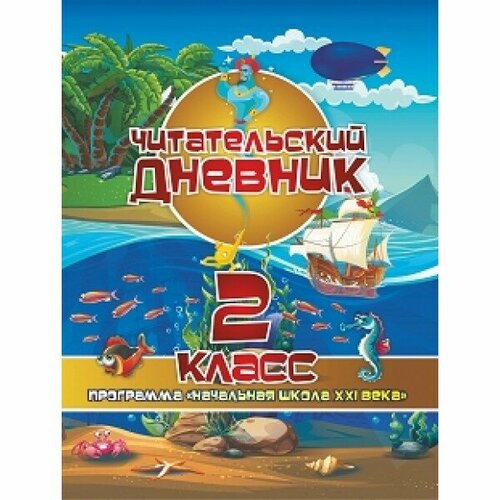 ЧИТАТЕЛЬСКИЙ ДНЕВНИК

2 КЛАСС

ПРОГРАММА «НАЧАЛЬНАЯ ШКОЛА XXI ВЕКА»